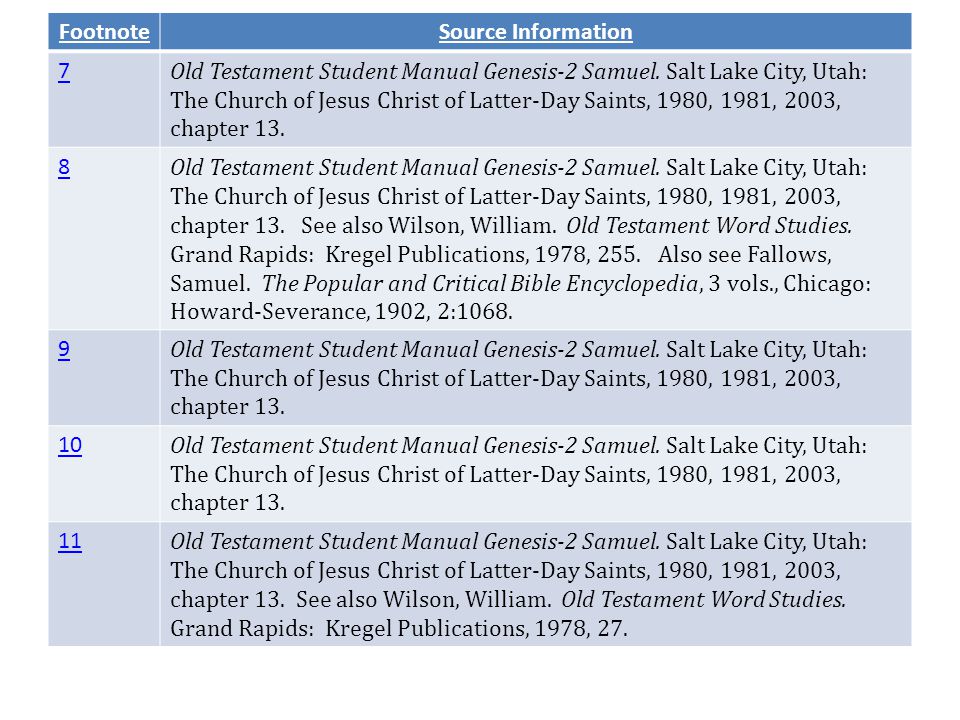 | Footnote | Source Information |
|---|---|
| 7 | Old Testament Student Manual Genesis-2 Samuel. Salt Lake City, Utah: The Church of Jesus Christ of Latter-Day Saints, 1980, 1981, 2003, chapter 13. |
| 8 | Old Testament Student Manual Genesis-2 Samuel. Salt Lake City, Utah: The Church of Jesus Christ of Latter-Day Saints, 1980, 1981, 2003, chapter 13. See also Wilson, William. Old Testament Word Studies. Grand Rapids: Kregel Publications, 1978, 255. Also see Fallows, Samuel. The Popular and Critical Bible Encyclopedia, 3 vols., Chicago: Howard-Severance, 1902, 2:1068. |
| 9 | Old Testament Student Manual Genesis-2 Samuel. Salt Lake City, Utah: The Church of Jesus Christ of Latter-Day Saints, 1980, 1981, 2003, chapter 13. |
| 10 | Old Testament Student Manual Genesis-2 Samuel. Salt Lake City, Utah: The Church of Jesus Christ of Latter-Day Saints, 1980, 1981, 2003, chapter 13. |
| 11 | Old Testament Student Manual Genesis-2 Samuel. Salt Lake City, Utah: The Church of Jesus Christ of Latter-Day Saints, 1980, 1981, 2003, chapter 13. See also Wilson, William. Old Testament Word Studies. Grand Rapids: Kregel Publications, 1978, 27. |